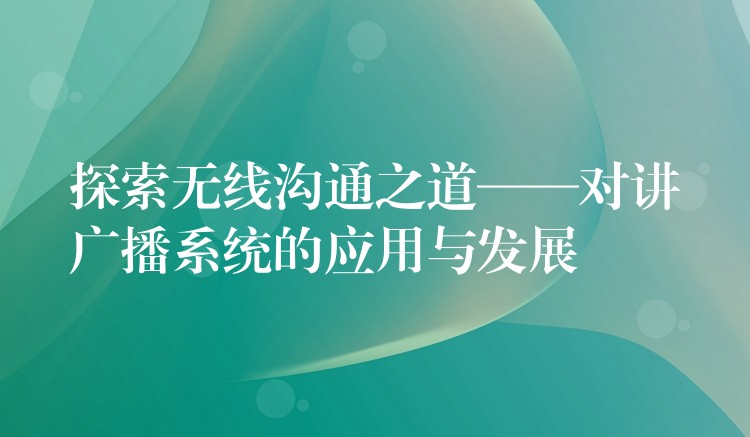 探索无线沟通之道——对讲广播系统的应用与发展